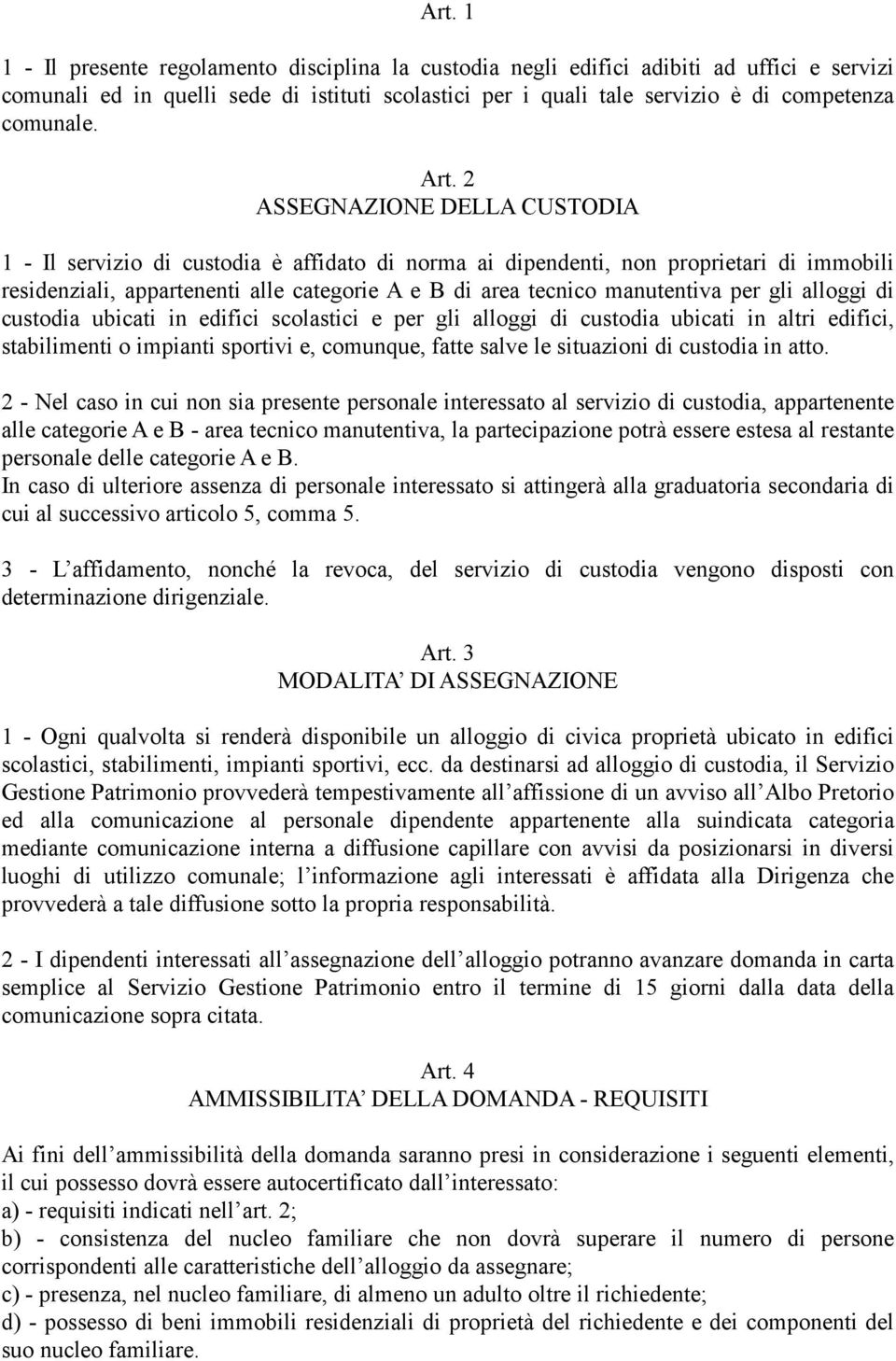 Art. 1

1 - Il presente regolamento disciplina la custodia negli edifici adibiti ad uffici e servizi comunali ed in quelli sede di istituti scolastici per i quali tale servizio è di competenza comunale.

Art. 2
ASSEGNAZIONE DELLA CUSTODIA

1 - Il servizio di custodia è affidato di norma ai dipendenti, non proprietari di immobili residenziali, appartenenti alle categorie A e B di area tecnico manutentiva per gli alloggi di custodia ubicati in edifici scolastici e per gli alloggi di custodia ubicati in altri edifici, stabilimenti o impianti sportivi e, comunque, fatte salve le situazioni di custodia in atto.

2 - Nel caso in cui non sia presente personale interessato al servizio di custodia, appartenente alle categorie A e B - area tecnico manutentiva, la partecipazione potrà essere estesa al restante personale delle categorie A e B.
In caso di ulteriore assenza di personale interessato si attingerà alla graduatoria secondaria di cui al successivo articolo 5, comma 5.

3 - L affidamento, nonché la revoca, del servizio di custodia vengono disposti con determinazione dirigenziale.

Art. 3
MODALITA DI ASSEGNAZIONE

1 - Ogni qualvolta si renderà disponibile un alloggio di civica proprietà ubicato in edifici scolastici, stabilimenti, impianti sportivi, ecc. da destinarsi ad alloggio di custodia, il Servizio Gestione Patrimonio provvederà tempestivamente all affissione di un avviso all Albo Pretorio ed alla comunicazione al personale dipendente appartenente alla suindicata categoria mediante comunicazione interna a diffusione capillare con avvisi da posizionarsi in diversi luoghi di utilizzo comunale; l informazione agli interessati è affidata alla Dirigenza che provvederà a tale diffusione sotto la propria responsabilità.

2 - I dipendenti interessati all assegnazione dell alloggio potranno avanzare domanda in carta semplice al Servizio Gestione Patrimonio entro il termine di 15 giorni dalla data della comunicazione sopra citata.

Art. 4
AMMISSIBILITA DELLA DOMANDA - REQUISITI

Ai fini dell ammissibilità della domanda saranno presi in considerazione i seguenti elementi, il cui possesso dovrà essere autocertificato dall interessato:
a) - requisiti indicati nell art. 2;
b) - consistenza del nucleo familiare che non dovrà superare il numero di persone corrispondenti alle caratteristiche dell alloggio da assegnare;
c) - presenza, nel nucleo familiare, di almeno un adulto oltre il richiedente;
d) - possesso di beni immobili residenziali di proprietà del richiedente e dei componenti del suo nucleo familiare.